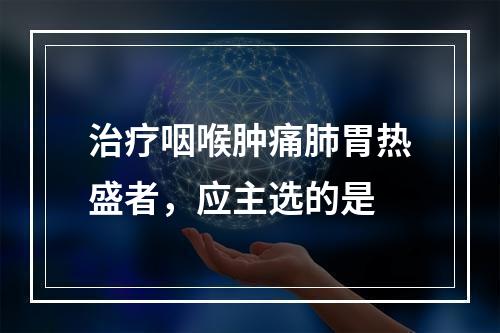 治疗咽喉肿痛肺胃热盛者，应主选的是